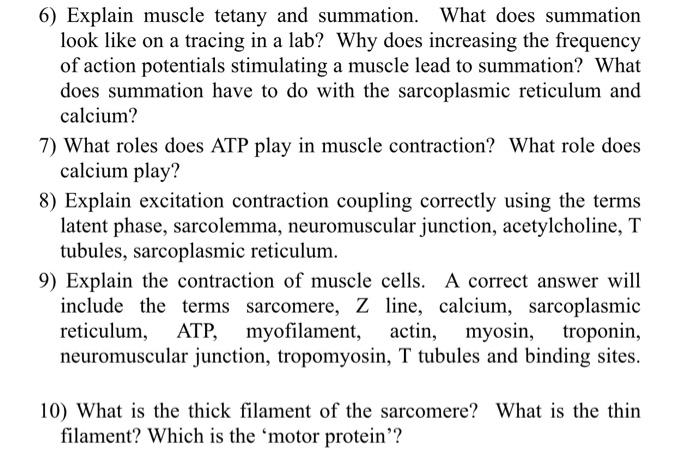 6) Explain muscle tetany and summation. What does summation look like on a tracing in a lab? Why does increasing the frequency of action potentials stimulating a muscle lead to summation? What does summation have to do with the sarcoplasmic reticulum and calcium?

7) What roles does ATP play in muscle contraction? What role does calcium play?

8) Explain excitation contraction coupling correctly using the terms latent phase, sarcolemma, neuromuscular junction, acetylcholine, T tubules, sarcoplasmic reticulum.

9) Explain the contraction of muscle cells. A correct answer will include the terms sarcomere, Z line, calcium, sarcoplasmic reticulum, ATP, myofilament, actin, myosin, troponin, neuromuscular junction, tropomyosin, T tubules and binding sites.

10) What is the thick filament of the sarcomere? What is the thin filament? Which is the ‘motor protein’?